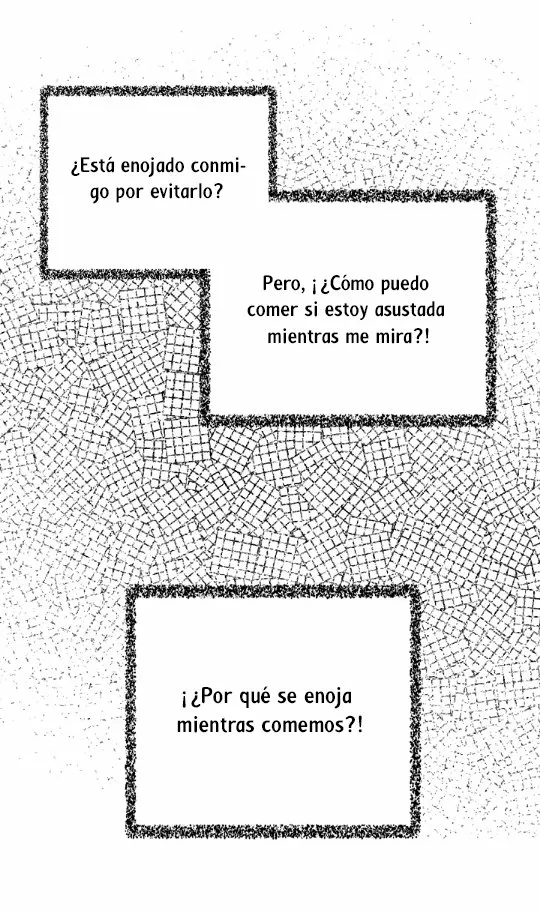 ¿Está enojado conmigo por evitarlo?

Pero, ¡¿Cómo puedo comer si estoy asustada mientras me mira?!

¡¿Por qué se enoja mientras comemos?!